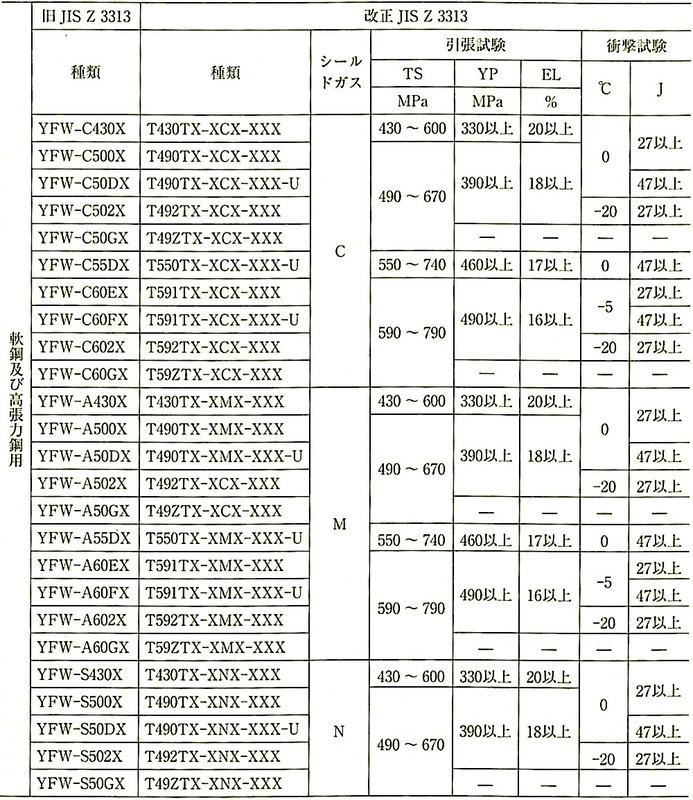 | | 旧 JIS Z 3313 | 改正 JIS Z 3313 | | | | | | |
|---|---|---|---|---|---|---|---|---|
| | 種類 | 種類 | シールドガス | 引張試験 | | | 衝撃試験 | |
| | | | | TS | YP | EL | ℃ | J |
| | | | | MPa | MPa | % | | |
| 軟鋼及び高張力鋼用 | YFW-C430X | T430TX-XCX-XXX | C | 430 ~ 600 | 330以上 | 20以上 | 0 | 27以上 |
| | YFW-C500X | T490TX-XCX-XXX | | 490 ~ 670 | 390以上 | 18以上 | | |
| | YFW-C50DX | T490TX-XCX-XXX-U | | | | | | 47以上 |
| | YFW-C502X | T492TX-XCX-XXX | | | | | -20 | 27以上 |
| | YFW-C50GX | T49ZTX-XCX-XXX | | | — | — | — | — |
| | YFW-C55DX | T550TX-XCX-XXX-U | | 550 ~ 740 | 460以上 | 17以上 | 0 | 47以上 |
| | YFW-C60EX | T591TX-XCX-XXX | | 590 ~ 790 | 490以上 | 16以上 | -5 | 27以上 |
| | YFW-C60FX | T591TX-XCX-XXX-U | | | | | | 47以上 |
| | YFW-C602X | T592TX-XCX-XXX | | | | | -20 | 27以上 |
| | YFW-C60GX | T59ZTX-XCX-XXX | | | — | — | — | — |
| | YFW-A430X | T430TX-XMX-XXX | M | 430 ~ 600 | 330以上 | 20以上 | 0 | 27以上 |
| | YFW-A500X | T490TX-XMX-XXX | | 490 ~ 670 | 390以上 | 18以上 | | |
| | YFW-A50DX | T490TX-XMX-XXX-U | | | | | | 47以上 |
| | YFW-A502X | T492TX-XCX-XXX | | | | | -20 | 27以上 |
| | YFW-A50GX | T49ZTX-XCX-XXX | | | — | — | — | — |
| | YFW-A55DX | T550TX-XMX-XXX-U | | 550 ~ 740 | 460以上 | 17以上 | 0 | 47以上 |
| | YFW-A60EX | T591TX-XMX-XXX | | 590 ~ 790 | 490以上 | 16以上 | -5 | 27以上 |
| | YFW-A60FX | T591TX-XMX-XXX-U | | | | | | 47以上 |
| | YFW-A602X | T592TX-XMX-XXX | | | | | -20 | 27以上 |
| | YFW-A60GX | T59ZTX-XMX-XXX | | | — | — | — | — |
| | YFW-S430X | T430TX-XNX-XXX | N | 430 ~ 600 | 330以上 | 20以上 | 0 | 27以上 |
| | YFW-S500X | T490TX-XNX-XXX | | 490 ~ 670 | 390以上 | 18以上 | | |
| | YFW-S50DX | T490TX-XNX-XXX-U | | | | | | 47以上 |
| | YFW-S502X | T492TX-XNX-XXX | | | | | -20 | 27以上 |
| | YFW-S50GX | T49ZTX-XNX-XXX | | | — | — | — | — |